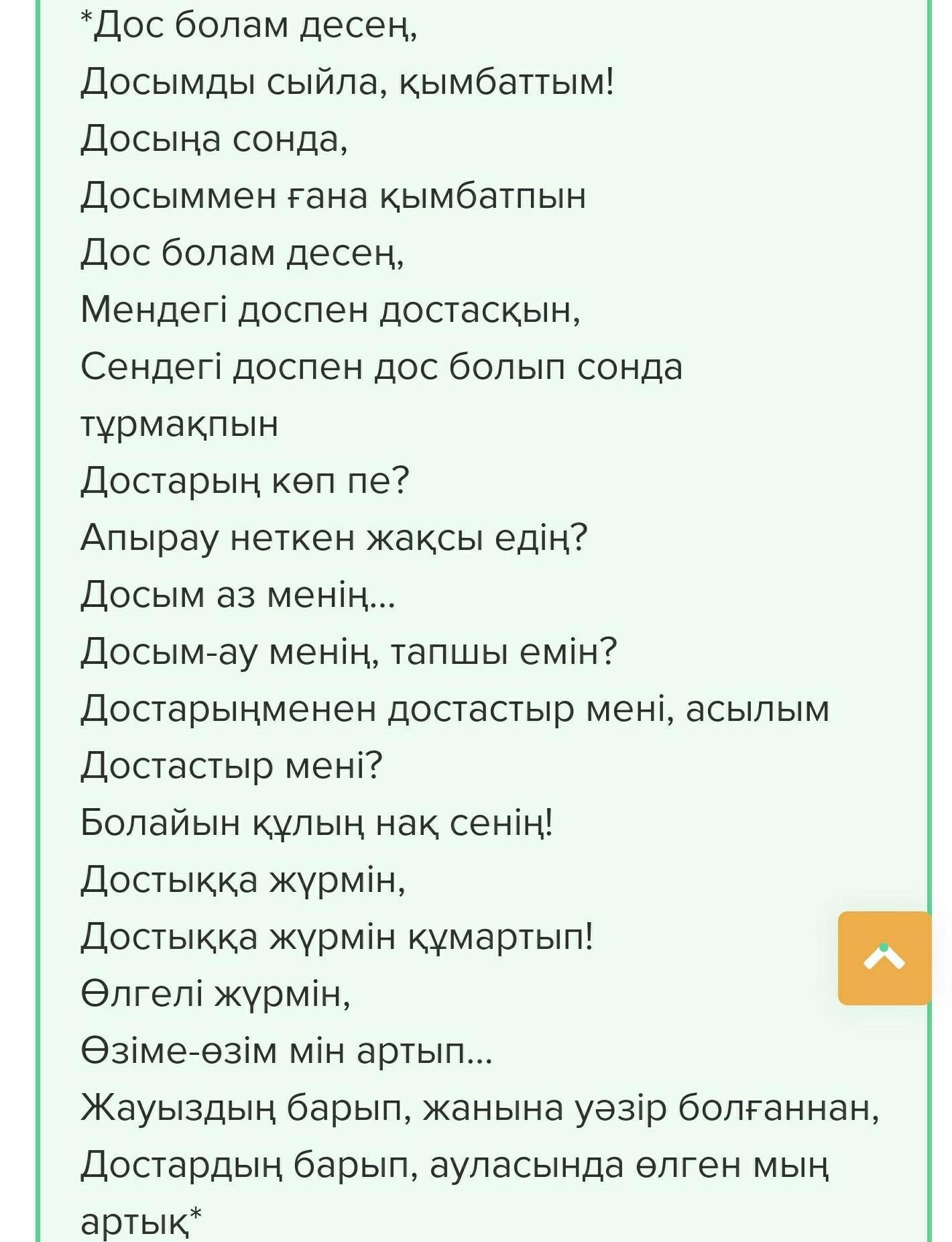 *Дос болам десең,
Досымды сыйла, қымбаттым!
Досыңа сонда,
Досыммен ғана қымбатпын
Дос болам десең,
Мендегі доспен достасқын,
Сендегі доспен дос болып сонда тұрмақпын
Достарың көп пе?
Апырау неткен жақсы едің?
Досым аз менің...
Досым-ау менің, тапшы емін?
Достарыңменен достастыр мені, асылым
Достастыр мені?
Болайын құлың нақ сенің!
Достыққа жүрмін,
Достыққа жүрмін құмартып!
Өлгелі жүрмін,
Өзіме-өзім мін артып...
Жауыздың барып, жанына уәзір болғаннан,
Достардың барып, ауласында өлген мың артық*